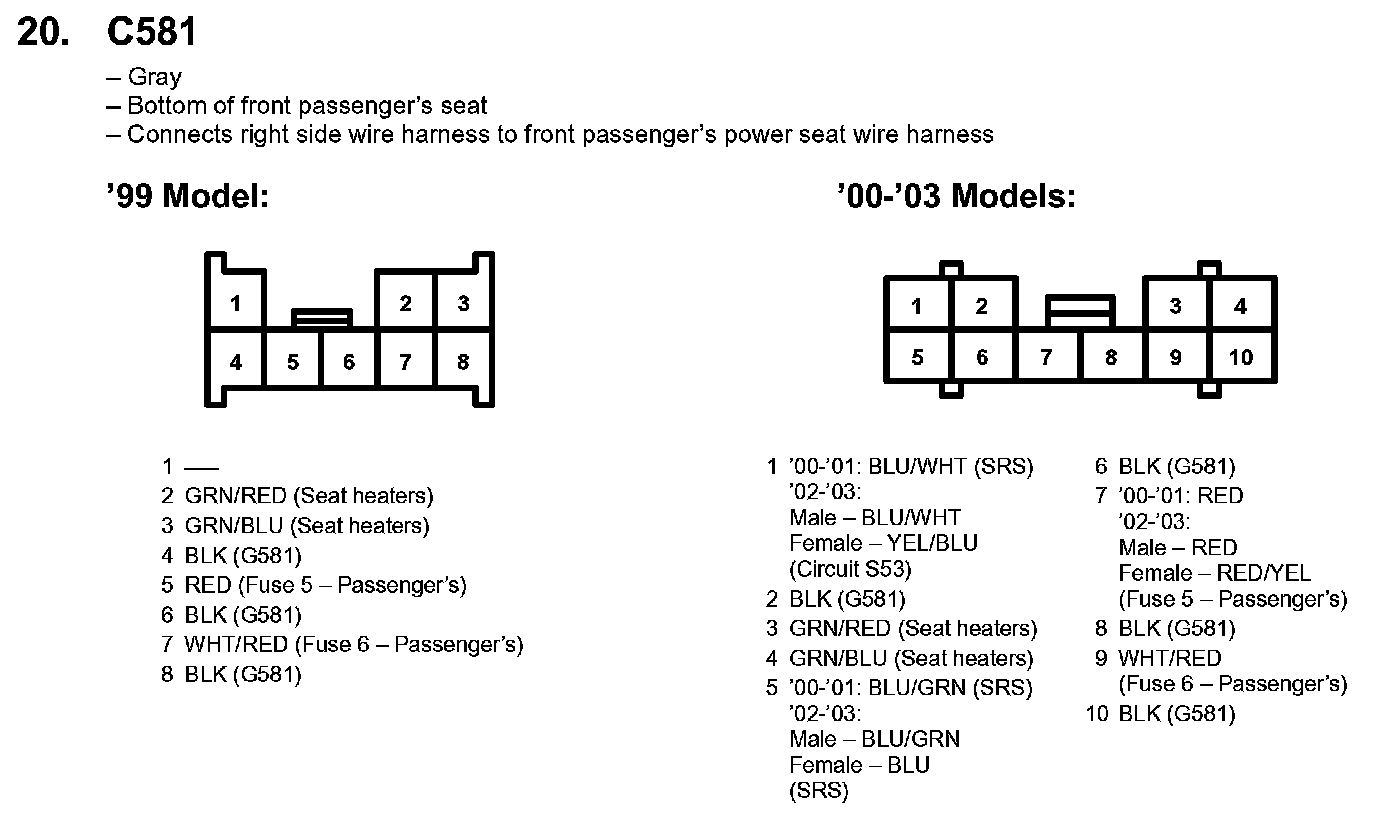 20. C581

– Gray
– Bottom of front passenger's seat
– Connects right side wire harness to front passenger's power seat wire harness

'99 Model:

1 2 3
4 5 6 7 8

1 —
2 GRN/RED (Seat heaters)
3 GRN/BLU (Seat heaters)
4 BLK (G581)
5 RED (Fuse 5 – Passenger's)
6 BLK (G581)
7 WHT/RED (Fuse 6 – Passenger's)
8 BLK (G581)

'00-'03 Models:

1 2 3 4
5 6 7 8 9 10

1 '00-'01: BLU/WHT (SRS)
'02-'03:
Male – BLU/WHT
Female – YEL/BLU
(Circuit S53)
2 BLK (G581)
3 GRN/RED (Seat heaters)
4 GRN/BLU (Seat heaters)
5 '00-'01: BLU/GRN (SRS)
'02-'03:
Male – BLU/GRN
Female – BLU
(SRS)

6 BLK (G581)
7 '00-'01: RED
'02-'03:
Male – RED
Female – RED/YEL
(Fuse 5 – Passenger's)
8 BLK (G581)
9 WHT/RED
(Fuse 6 – Passenger's)
10 BLK (G581)